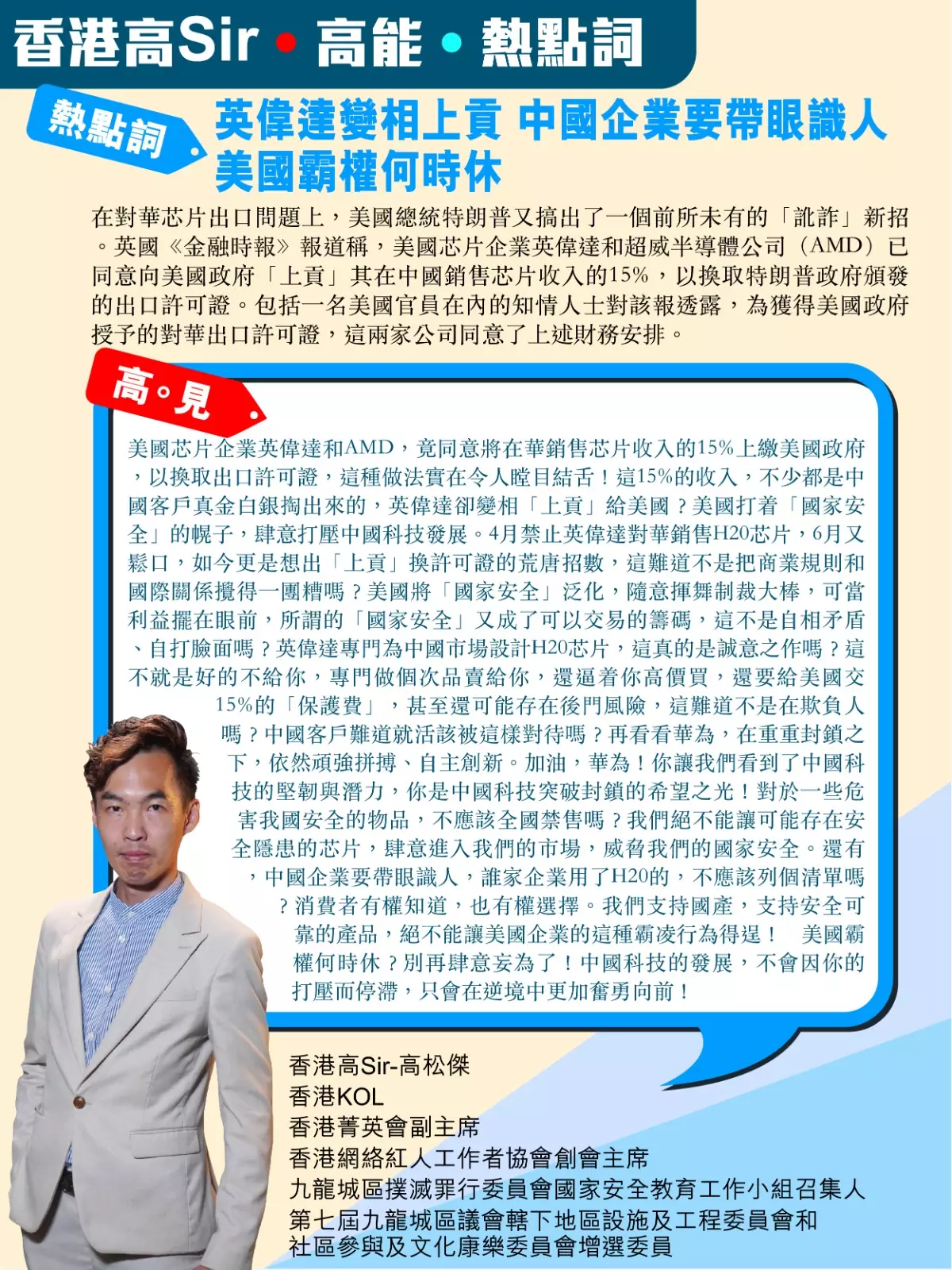 香港高Sir • 高能 • 熱點詞

熱點詞

英偉達變相上貢 中國企業要帶眼識人 美國霸權何時休

在對華芯片出口問題上，美國總統特朗普又搞出了一個前所未有的「訛詐」新招。英國《金融時報》報道稱，美國芯片企業英偉達和超威半導體公司（AMD）已同意向美國政府「上貢」其在中國銷售芯片收入的15%，以換取特朗普政府頒發的出口許可證。包括一名美國官員在內的知情人士對該報透露，為獲得美國政府授予的對華出口許可證，這兩家公司同意了上述財務安排。

高。見

美國芯片企業英偉達和AMD，竟同意將在華銷售芯片收入的15%上繳美國政府，以換取出口許可證，這種做法實在令人瞠目結舌！這15%的收入，不少都是中國客戶真金白銀掏出來的，英偉達卻變相「上貢」給美國？美國打着「國家安全」的幌子，肆意打壓中國科技發展。4月禁止英偉達對華銷售H20芯片，6月又鬆口，如今更是想出「上貢」換許可證的荒唐招數，這難道不是把商業規則和國際關係攪得一團糟嗎？美國將「國家安全」泛化，隨意揮舞制裁大棒，可當利益擺在眼前，所謂的「國家安全」又成了可以交易的籌碼，這不是自相矛盾、自打臉面嗎？英偉達專門為中國市場設計H20芯片，這真的是誠意之作嗎？這不就是好的不給你，專門做個次品賣給你，還逼着你高價買，還要給美國交15%的「保護費」，甚至還可能存在後門風險，這難道不是在欺負人嗎？中國客戶難道就活該被這樣對待嗎？再看看華為，在重重封鎖之下，依然頑強拼搏、自主創新。加油，華為！你讓我們看到了中國科技的堅韌與潛力，你是中國科技突破封鎖的希望之光！對於一些危害我國安全的物品，不應該全國禁售嗎？我們絕不能讓可能存在安全隱患的芯片，肆意進入我們的市場，威脅我們的國家安全。還有，中國企業要帶眼識人，誰家企業用了H20的，不應該列個清單嗎？消費者有權知道，也有權選擇。我們支持國產，支持安全可靠的產品，絕不能讓美國企業的這種霸凌行為得逞！ 美國霸權何時休？別再肆意妄為了！中國科技的發展，不會因你的打壓而停滯，只會在逆境中更加奮勇向前！

香港高Sir-高松傑
香港KOL
香港菁英會副主席
香港網絡紅人工作者協會創會主席
九龍城區撲滅罪行委員會國家安全教育工作小組召集人
第七屆九龍城區議會轄下地區設施及工程委員會和社區參與及文化康樂委員會增選委員